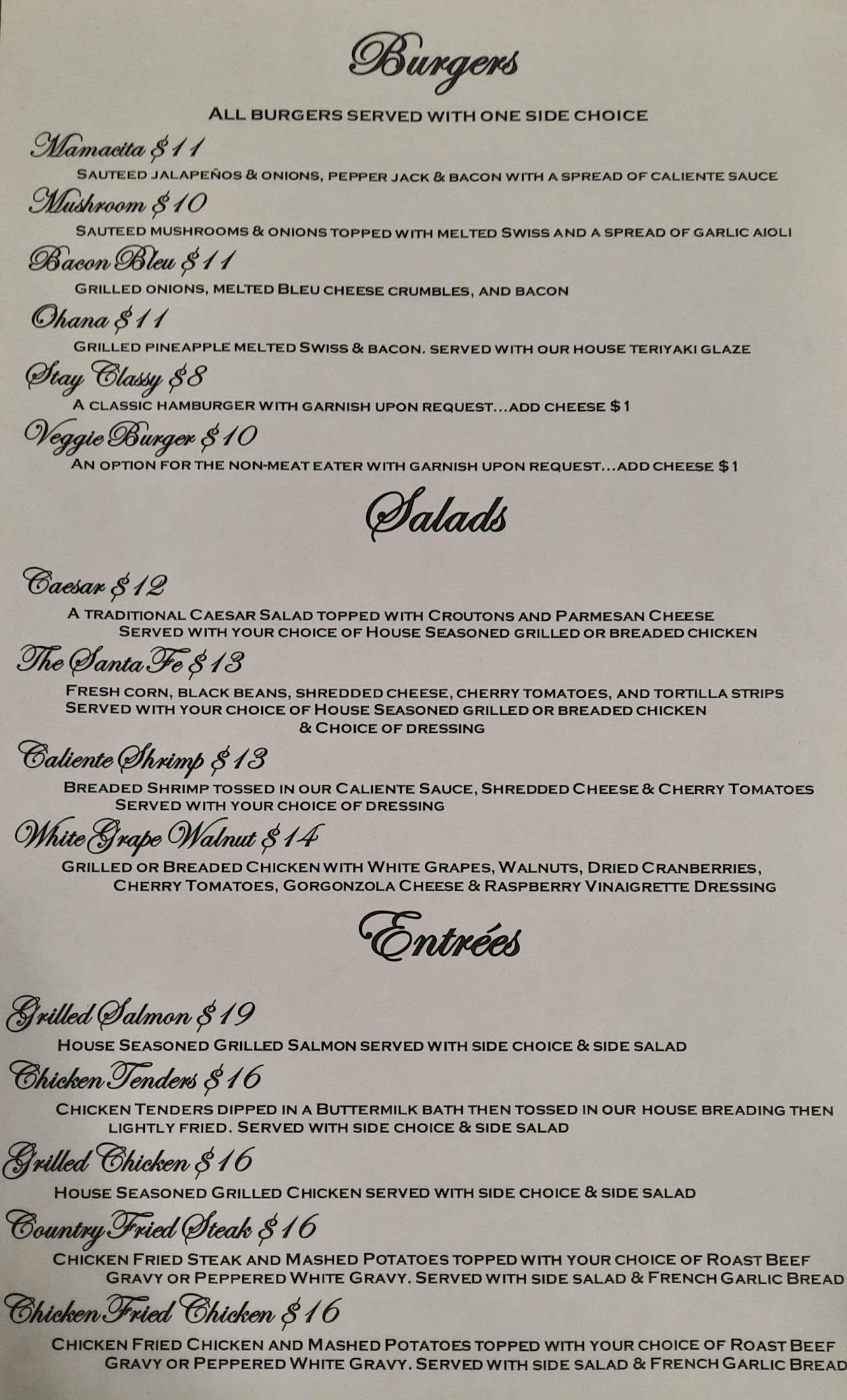 Burgers

ALL BURGERS SERVED WITH ONE SIDE CHOICE

Mamacita $11

SAUTEED JALAPEÑOS & ONIONS, PEPPER JACK & BACON WITH A SPREAD OF CALIENTE SAUCE

Mushroom $10

SAUTEED MUSHROOMS & ONIONS TOPPED WITH MELTED SWISS AND A SPREAD OF GARLIC AIOLI

Bacon Bleu $11

GRILLED ONIONS, MELTED BLEU CHEESE CRUMBLES, AND BACON

Ohana $11

GRILLED PINEAPPLE MELTED SWISS & BACON. SERVED WITH OUR HOUSE TERIYAKI GLAZE

Stay Classy $8

A CLASSIC HAMBURGER WITH GARNISH UPON REQUEST...ADD CHEESE $1

Veggie Burger $10

AN OPTION FOR THE NON-MEAT EATER WITH GARNISH UPON REQUEST...ADD CHEESE $1

Salads

Caesar $12

A TRADITIONAL CAESAR SALAD TOPPED WITH CROUTONS AND PARMESAN CHEESE SERVED WITH YOUR CHOICE OF HOUSE SEASONED GRILLED OR BREADED CHICKEN

The Santa Fe $13

FRESH CORN, BLACK BEANS, SHREDDED CHEESE, CHERRY TOMATOES, AND TORTILLA STRIPS SERVED WITH YOUR CHOICE OF HOUSE SEASONED GRILLED OR BREADED CHICKEN & CHOICE OF DRESSING

Caliente Shrimp $13

BREADED SHRIMP TOSSED IN OUR CALIENTE SAUCE, SHREDDED CHEESE & CHERRY TOMATOES SERVED WITH YOUR CHOICE OF DRESSING

White Grape Walnut $14

GRILLED OR BREADED CHICKEN WITH WHITE GRAPES, WALNUTS, DRIED CRANBERRIES, CHERRY TOMATOES, GORGONZOLA CHEESE & RASPBERRY VINAIGRETTE DRESSING

Entrées

Grilled Salmon $19

HOUSE SEASONED GRILLED SALMON SERVED WITH SIDE CHOICE & SIDE SALAD

Chicken Tenders $16

CHICKEN TENDERS DIPPED IN A BUTTERMILK BATH THEN TOSSED IN OUR HOUSE BREADING THEN LIGHTLY FRIED. SERVED WITH SIDE CHOICE & SIDE SALAD

Grilled Chicken $16

HOUSE SEASONED GRILLED CHICKEN SERVED WITH SIDE CHOICE & SIDE SALAD

Country Fried Steak $16

CHICKEN FRIED STEAK AND MASHED POTATOES TOPPED WITH YOUR CHOICE OF ROAST BEEF GRAVY OR PEPPERED WHITE GRAVY. SERVED WITH SIDE SALAD & FRENCH GARLIC BREAD

Chicken Fried Chicken $16

CHICKEN FRIED CHICKEN AND MASHED POTATOES TOPPED WITH YOUR CHOICE OF ROAST BEEF GRAVY OR PEPPERED WHITE GRAVY. SERVED WITH SIDE SALAD & FRENCH GARLIC BREAD